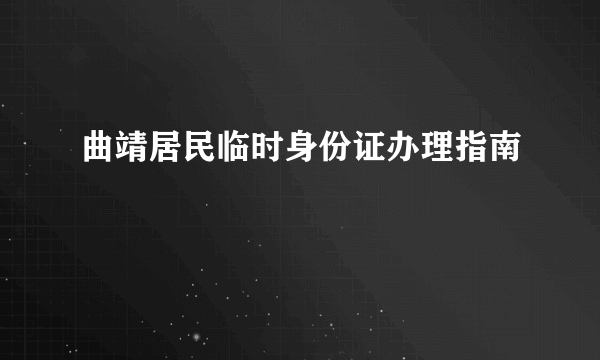 曲靖居民临时身份证办理指南